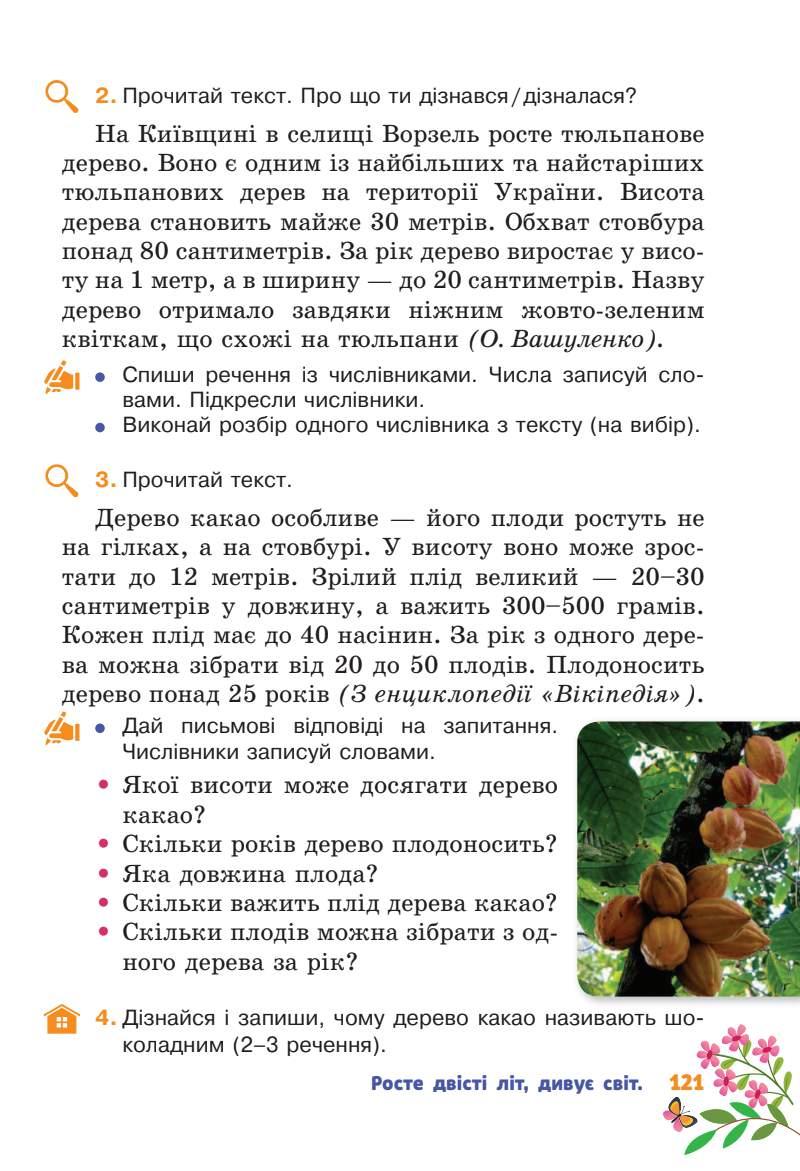 2. Прочитай текст. Про що ти дізнався/дізналася?

На Київщині в селищі Ворзель росте тюльпанове дерево. Воно є одним із найбільших та найстаріших тюльпанових дерев на території України. Висота дерева становить майже 30 метрів. Обхват стовбура понад 80 сантиметрів. За рік дерево виростає у висоту на 1 метр, а в ширину — до 20 сантиметрів. Назву дерево отримало завдяки ніжним жовто-зеленим квіткам, що схожі на тюльпани (О. Вашуленко).

• Спиши речення із числівниками. Числа записуй словами. Підкресли числівники.
• Виконай розбір одного числівника з тексту (на вибір).

3. Прочитай текст.

Дерево какао особливе — його плоди ростуть не на гілках, а на стовбурі. У висоту воно може зростати до 12 метрів. Зрілий плід великий — 20–30 сантиметрів у довжину, а важить 300–500 грамів. Кожен плід має до 40 насінин. За рік з одного дерева можна зібрати від 20 до 50 плодів. Плодоносить дерево понад 25 років (З енциклопедії «Вікіпедія»).

• Дай письмові відповіді на запитання. Числівники записуй словами.
• Якої висоти може досягати дерево какао?
• Скільки років дерево плодоносить?
• Яка довжина плода?
• Скільки важить плід дерева какао?
• Скільки плодів можна зібрати з одного дерева за рік?

4. Дізнайся і запиши, чому дерево какао називають шоколадним (2–3 речення).

Росте двісті літ, дивує світ. 121